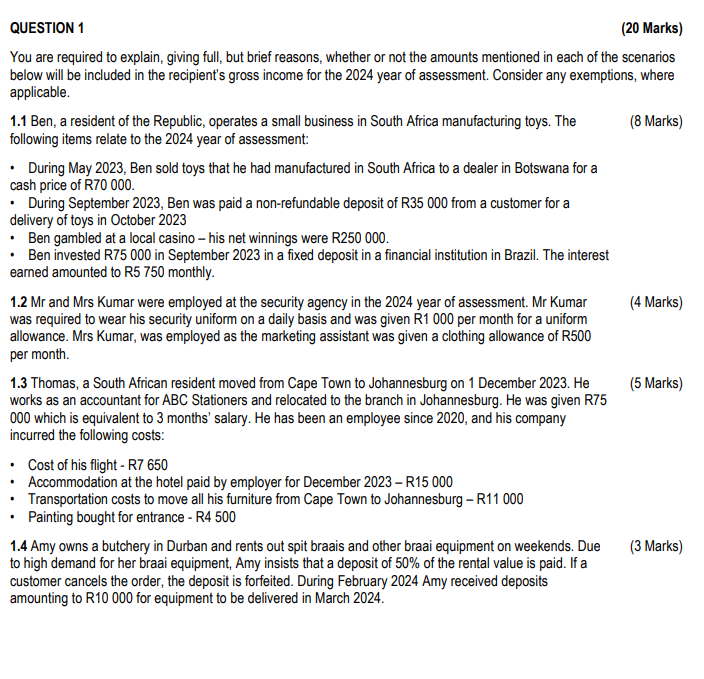 QUESTION 1 (20 Marks)

You are required to explain, giving full, but brief reasons, whether or not the amounts mentioned in each of the scenarios below will be included in the recipient's gross income for the 2024 year of assessment. Consider any exemptions, where applicable.

1.1 Ben, a resident of the Republic, operates a small business in South Africa manufacturing toys. The following items relate to the 2024 year of assessment: (8 Marks)

• During May 2023, Ben sold toys that he had manufactured in South Africa to a dealer in Botswana for a cash price of R70 000.
• During September 2023, Ben was paid a non-refundable deposit of R35 000 from a customer for a delivery of toys in October 2023
• Ben gambled at a local casino – his net winnings were R250 000.
• Ben invested R75 000 in September 2023 in a fixed deposit in a financial institution in Brazil. The interest earned amounted to R5 750 monthly.

1.2 Mr and Mrs Kumar were employed at the security agency in the 2024 year of assessment. Mr Kumar was required to wear his security uniform on a daily basis and was given R1 000 per month for a uniform allowance. Mrs Kumar, was employed as the marketing assistant was given a clothing allowance of R500 per month. (4 Marks)

1.3 Thomas, a South African resident moved from Cape Town to Johannesburg on 1 December 2023. He works as an accountant for ABC Stationers and relocated to the branch in Johannesburg. He was given R75 000 which is equivalent to 3 months' salary. He has been an employee since 2020, and his company incurred the following costs: (5 Marks)

• Cost of his flight - R7 650
• Accommodation at the hotel paid by employer for December 2023 – R15 000
• Transportation costs to move all his furniture from Cape Town to Johannesburg – R11 000
• Painting bought for entrance - R4 500

1.4 Amy owns a butchery in Durban and rents out spit braais and other braai equipment on weekends. Due to high demand for her braai equipment, Amy insists that a deposit of 50% of the rental value is paid. If a customer cancels the order, the deposit is forfeited. During February 2024 Amy received deposits amounting to R10 000 for equipment to be delivered in March 2024. (3 Marks)